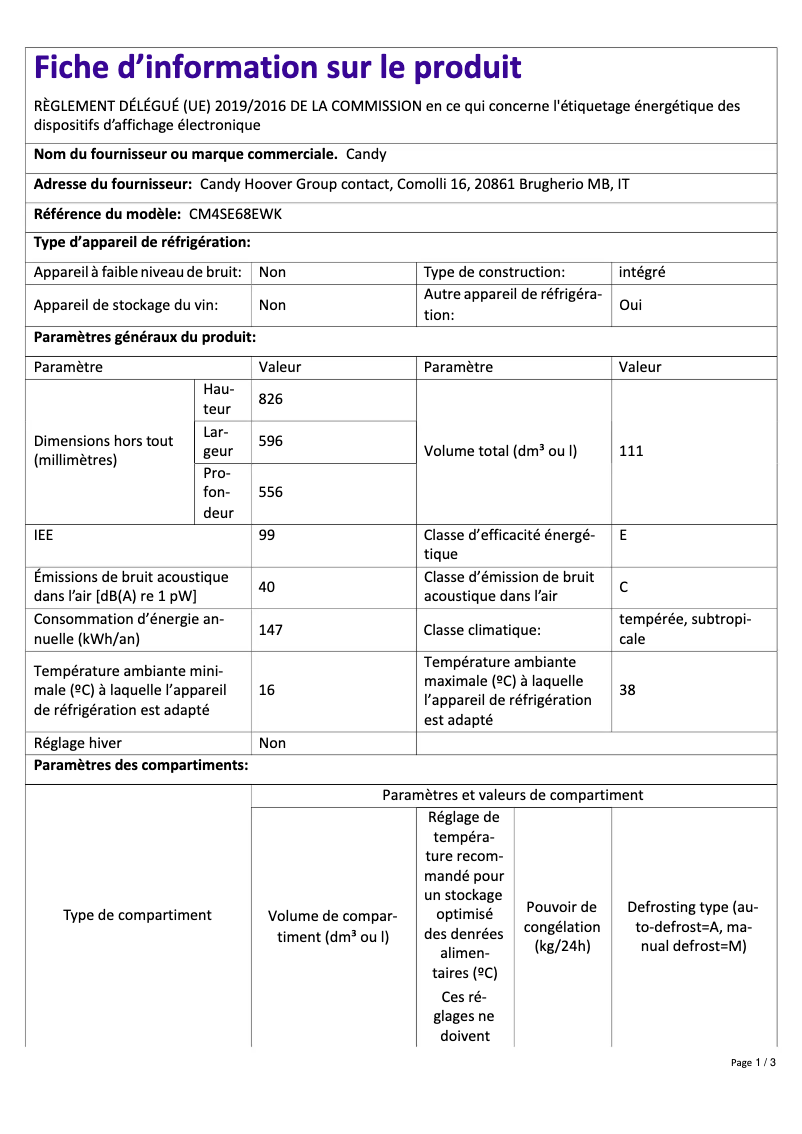 Fiche d’information sur le produit

RÈGLEMENT DÉLÉGUÉ (UE) 2019/2016 DE LA COMMISSION en ce qui concerne l'étiquetage énergétique des dispositifs d’affichage électronique

Nom du fournisseur ou marque commerciale. Candy

Adresse du fournisseur: Candy Hoover Group contact, Comolli 16, 20861 Brugherio MB, IT

Référence du modèle: CM4SE68EWK

Type d’appareil de réfrigération:

| Appareil à faible niveau de bruit: | Non | Type de construction: | intégré |
|---|---|---|---|
| Appareil de stockage du vin: | Non | Autre appareil de réfrigération: | Oui |

Paramètres généraux du produit:

| Paramètre | | Valeur | Paramètre | Valeur |
|---|---|---|---|---|
| Dimensions hors tout (millimètres) | Hauteur | 826 | Volume total (dm³ ou l) | 111 |
| | Largeur | 596 | | |
| | Profondeur | 556 | | |
| IEE | | 99 | Classe d’efficacité énergétique | E |
| Émissions de bruit acoustique dans l’air [dB(A) re 1 pW] | | 40 | Classe d’émission de bruit acoustique dans l’air | C |
| Consommation d’énergie annuelle (kWh/an) | | 147 | Classe climatique: | tempérée, subtropicale |
| Température ambiante minimale (ºC) à laquelle l’appareil de réfrigération est adapté | | 16 | Température ambiante maximale (ºC) à laquelle l’appareil de réfrigération est adapté | 38 |
| Réglage hiver | | Non | | |

Paramètres des compartiments:

| Type de compartiment | Paramètres et valeurs de compartiment | | | |
|---|---|---|---|---|
| | Volume de compartiment (dm³ ou l) | Réglage de température recommandé pour un stockage optimisé des denrées alimentaires (ºC) Ces réglages ne doivent | Pouvoir de congélation (kg/24h) | Defrosting type (auto-defrost=A, manual defrost=M) |

Page 1 / 3